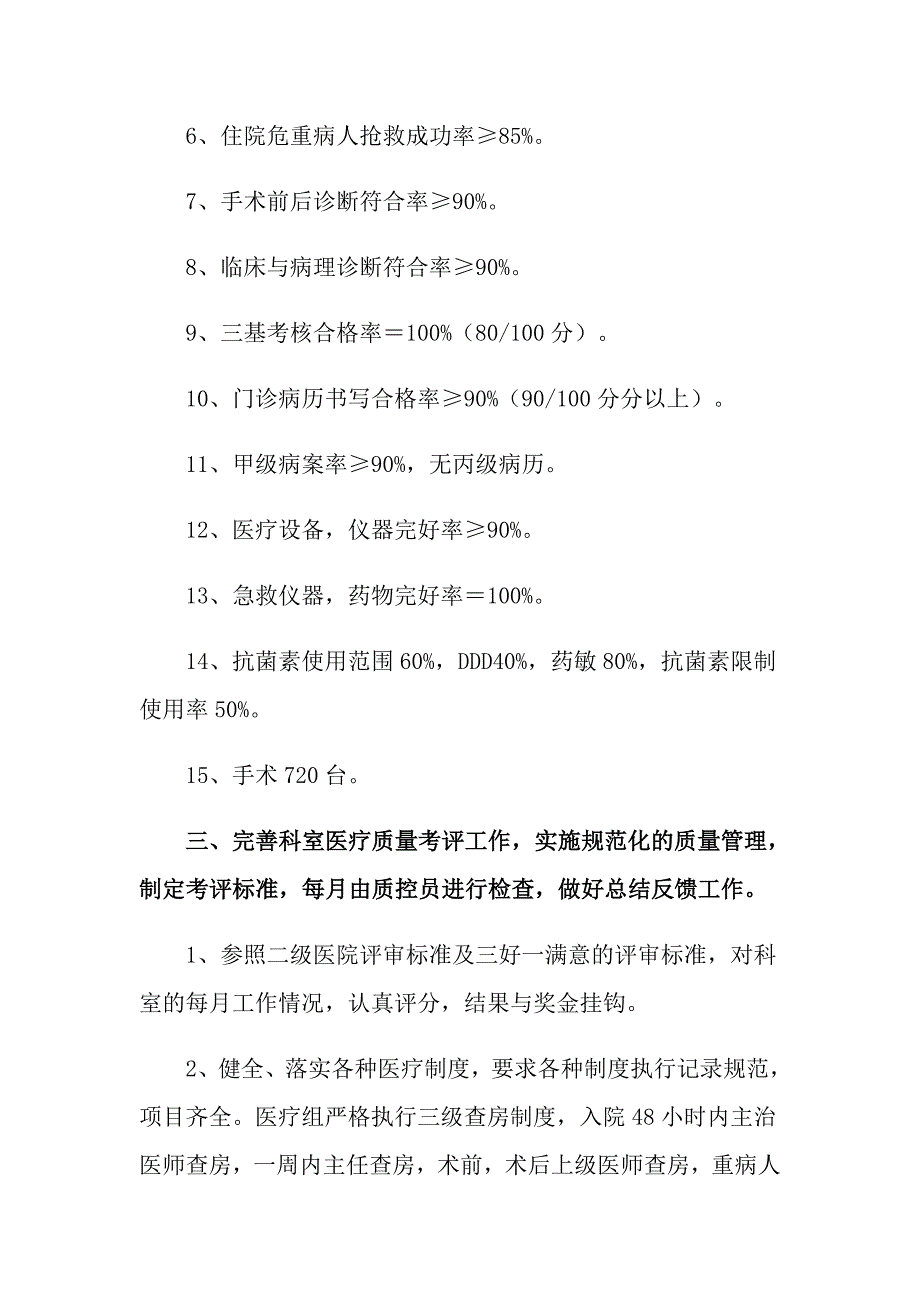 6、住院危重病人抢救成功率≥85%。

7、手术前后诊断符合率≥90%。

8、临床与病理诊断符合率≥90%。

9、三基考核合格率＝100%（80/100 分）。

10、门诊病历书写合格率≥90%（90/100 分分以上）。

11、甲级病案率≥90%，无丙级病历。

12、医疗设备，仪器完好率≥90%。

13、急救仪器，药物完好率＝100%。

14、抗菌素使用范围 60%，DDD40%，药敏 80%，抗菌素限制使用率 50%。

15、手术 720 台。

三、完善科室医疗质量考评工作，实施规范化的质量管理，制定考评标准，每月由质控员进行检查，做好总结反馈工作。

1、参照二级医院评审标准及三好一满意的评审标准，对科室的每月工作情况，认真评分，结果与奖金挂钩。

2、健全、落实各种医疗制度，要求各种制度执行记录规范，项目齐全。医疗组严格执行三级查房制度，入院 48 小时内主治医师查房，一周内主任查房，术前，术后上级医师查房，重病人